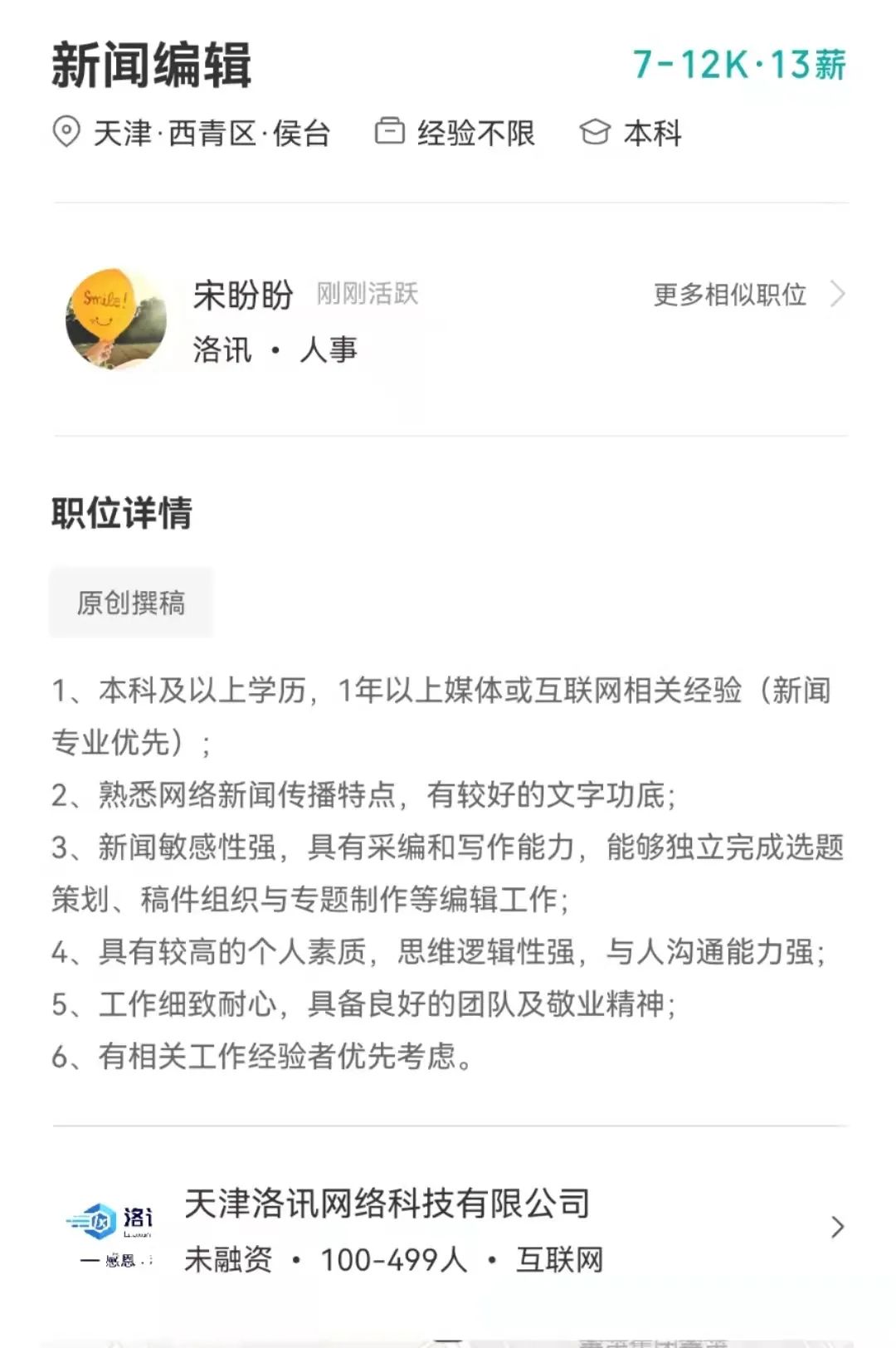 新闻编辑

7-12K·13薪

天津·西青区·侯台　经验不限　本科

Smile!

宋盼盼　刚刚活跃　更多相似职位

洛讯 · 人事

职位详情

原创撰稿

1、本科及以上学历，1年以上媒体或互联网相关经验（新闻专业优先）；
2、熟悉网络新闻传播特点，有较好的文字功底；
3、新闻敏感性强，具有采编和写作能力，能够独立完成选题策划、稿件组织与专题制作等编辑工作；
4、具有较高的个人素质，思维逻辑性强，与人沟通能力强；
5、工作细致耐心，具备良好的团队及敬业精神；
6、有相关工作经验者优先考虑。

洛讯

天津洛讯网络科技有限公司

未融资 · 100-499人 · 互联网